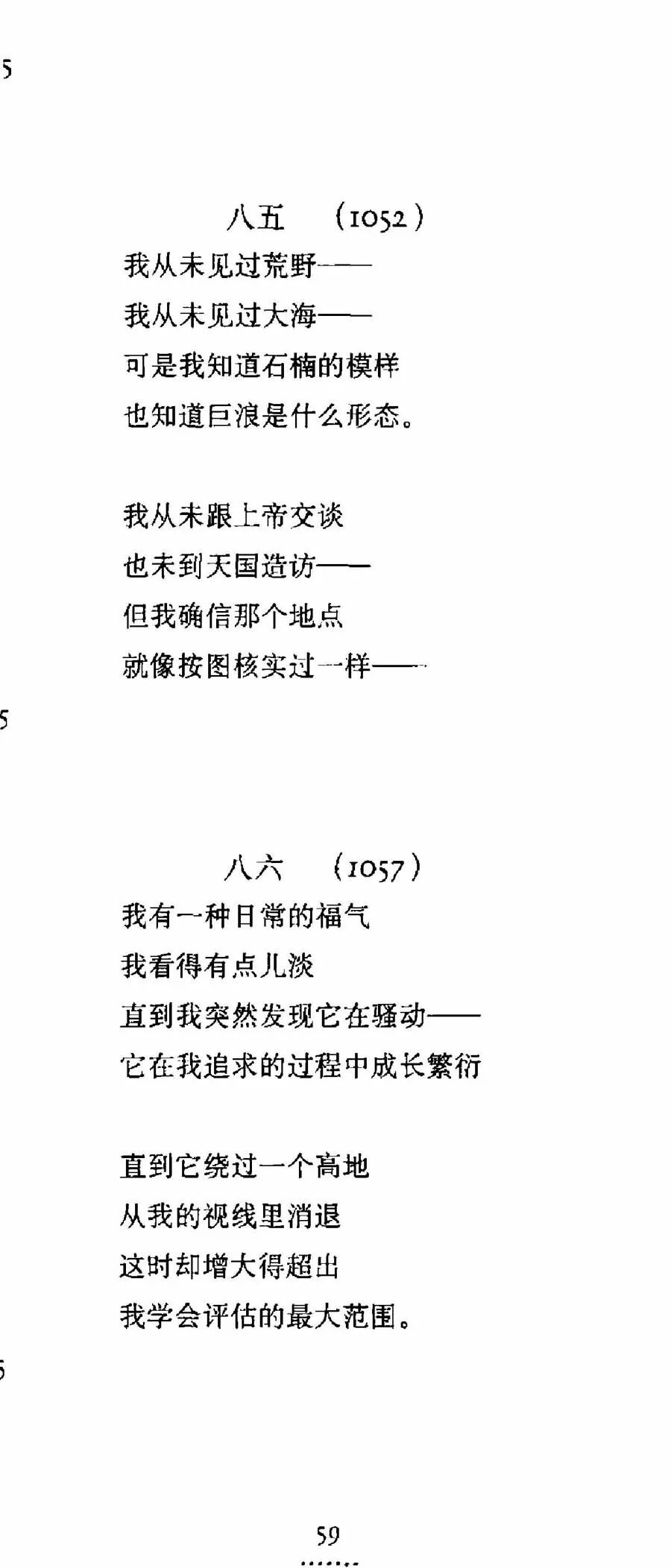 5

八五 （1052）

我从未见过荒野——
我从未见过大海——
可是我知道石楠的模样
也知道巨浪是什么形态。

我从未跟上帝交谈
也未到天国造访——
但我确信那个地点
就像按图核实过一样——

5

八六 （1057）

我有一种日常的福气
我看得有点儿淡
直到我突然发现它在骚动——
它在我追求的过程中成长繁衍

直到它绕过一个高地
从我的视线里消退
这时却增大得超出
我学会评估的最大范围。

5

59